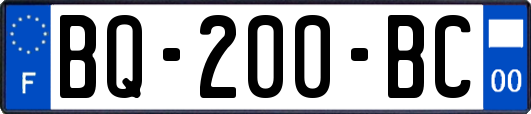 F

BQ-200-BC

00